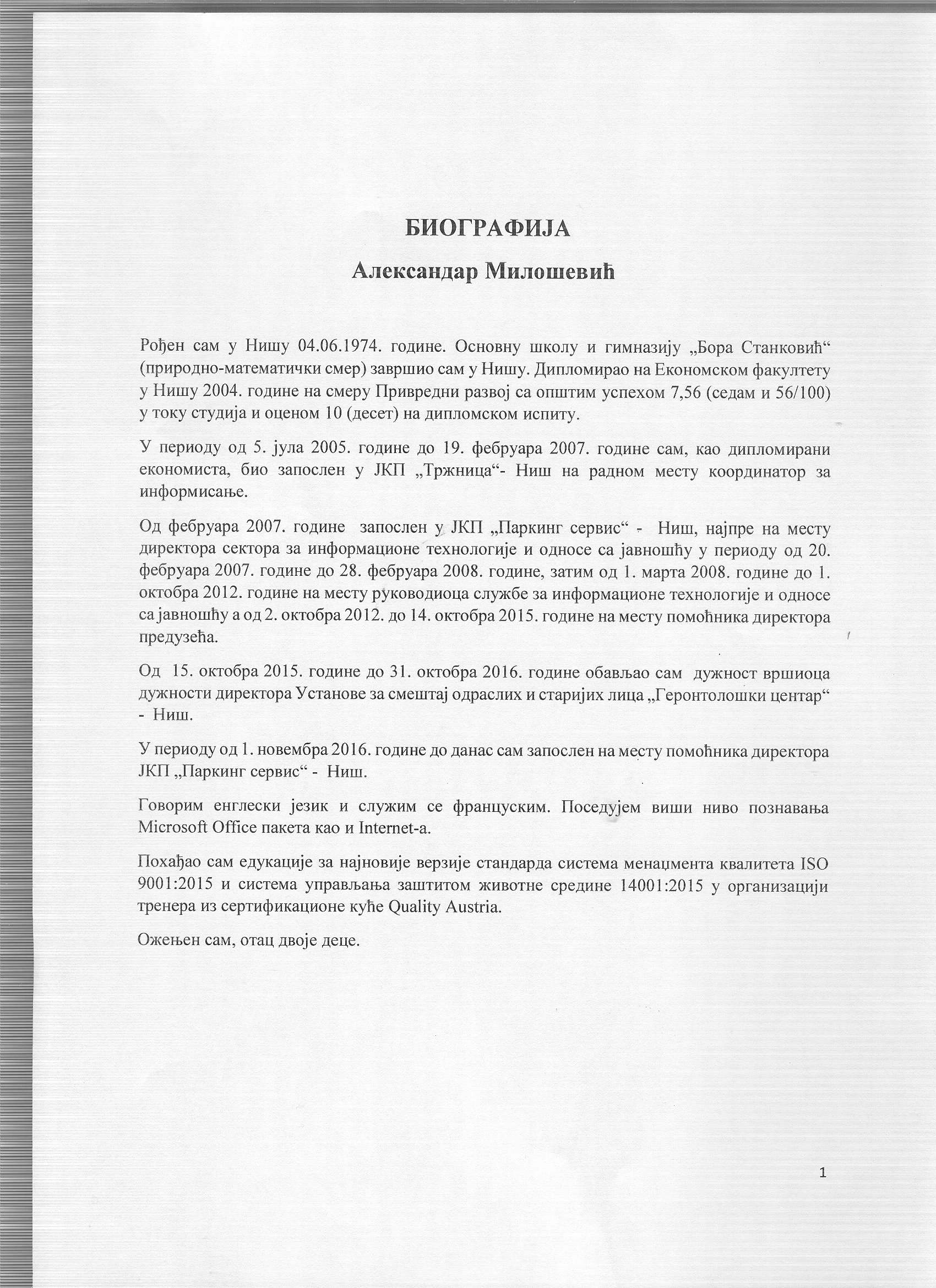 БИОГРАФИЈА

Александар Милошевић

Рођен сам у Нишу 04.06.1974. године. Основну школу и гимназију „Бора Станковић“ (природно-математички смер) завршио сам у Нишу. Дипломирао на Економском факултету у Нишу 2004. године на смеру Привредни развој са општим успехом 7,56 (седам и 56/100) у току студија и оценом 10 (десет) на дипломском испиту.

У периоду од 5. јула 2005. године до 19. фебруара 2007. године сам, као дипломирани економиста, био запослен у ЈКП „Тржница“- Ниш на радном месту координатор за информисање.

Од фебруара 2007. године запослен у ЈКП „Паркинг сервис“ - Ниш, најпре на месту директора сектора за информационе технологије и односе са јавношћу у периоду од 20. фебруара 2007. године до 28. фебруара 2008. године, затим од 1. марта 2008. године до 1. октобра 2012. године на месту руководиоца службе за информационе технологије и односе са јавношћу а од 2. октобра 2012. до 14. октобра 2015. године на месту помоћника директора предузећа.

Од 15. октобра 2015. године до 31. октобра 2016. године обављао сам дужност вршиоца дужности директора Установе за смештај одраслих и старијих лица „Геронтолошки центар“ - Ниш.

У периоду од 1. новембра 2016. године до данас сам запослен на месту помоћника директора ЈКП „Паркинг сервис“ - Ниш.

Говорим енглески језик и служим се француским. Поседујем виши ниво познавања Microsoft Office пакета као и Internet-а.

Похађао сам едукације за најновије верзије стандарда система менаџмента квалитета ISO 9001:2015 и система управљања заштитом животне средине 14001:2015 у организацији тренера из сертификационе куће Quality Austria.

Ожењен сам, отац двоје деце.

1